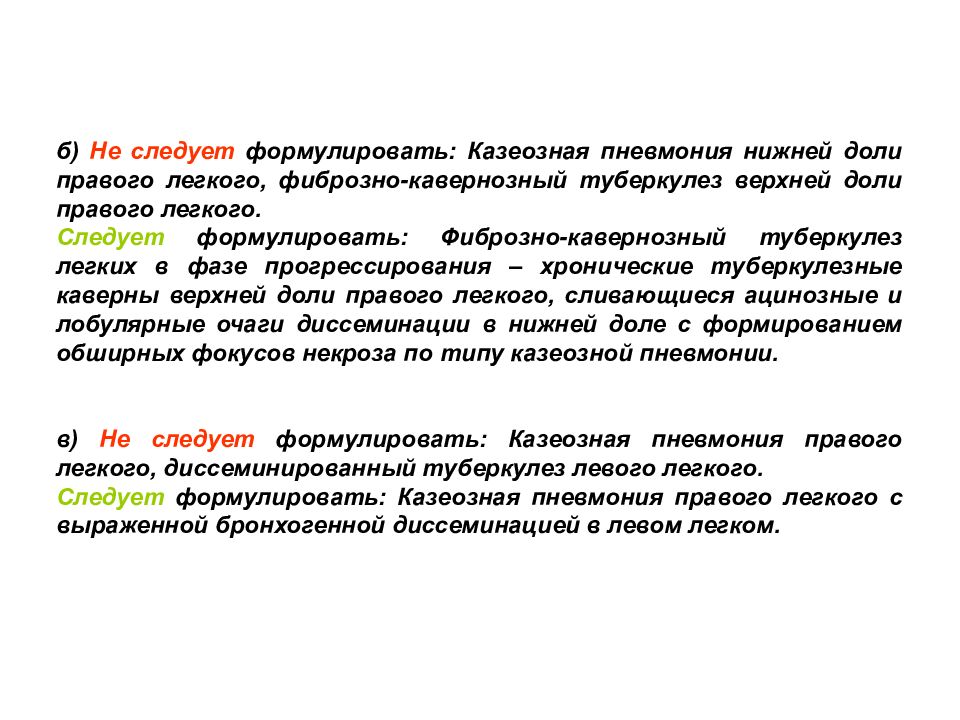 б) Не следует формулировать: Казеозная пневмония нижней доли правого легкого, фиброзно-кавернозный туберкулез верхней доли правого легкого.
Следует формулировать: Фиброзно-кавернозный туберкулез легких в фазе прогрессирования – хронические туберкулезные каверны верхней доли правого легкого, сливающиеся ацинозные и лобулярные очаги диссеминации в нижней доле с формированием обширных фокусов некроза по типу казеозной пневмонии.

в) Не следует формулировать: Казеозная пневмония правого легкого, диссеминированный туберкулез левого легкого.
Следует формулировать: Казеозная пневмония правого легкого с выраженной бронхогенной диссеминацией в левом легком.